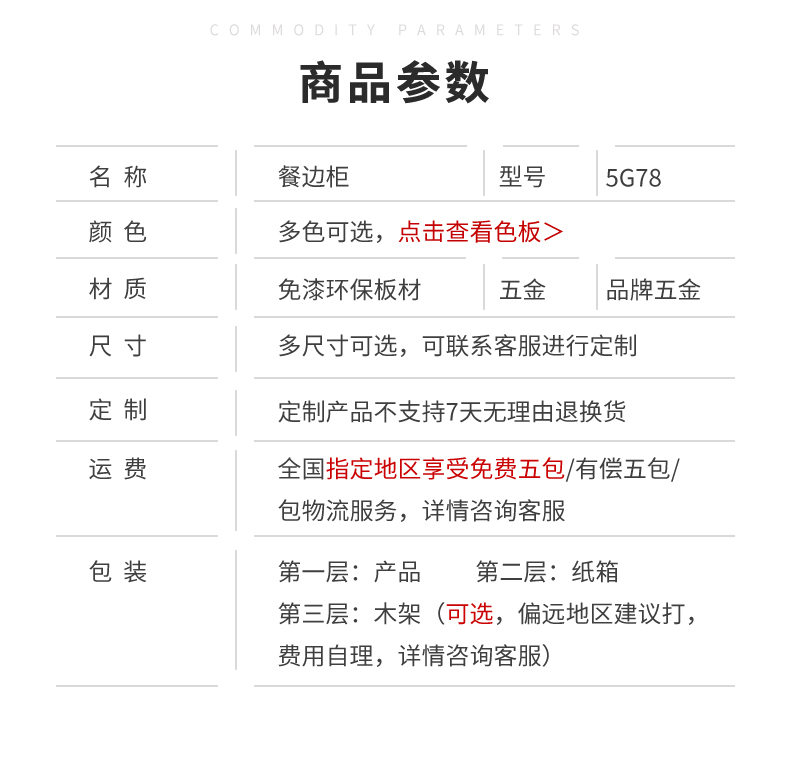 COMMODITY PARAMETERS

商品参数

| 名 称 | 餐边柜 | 型号 | 5G78 |
|---|---|---|---|
| 颜 色 | 多色可选，点击查看色板＞ | | |
| 材 质 | 免漆环保板材 | 五金 | 品牌五金 |
| 尺 寸 | 多尺寸可选，可联系客服进行定制 | | |
| 定 制 | 定制产品不支持7天无理由退换货 | | |
| 运 费 | 全国指定地区享受免费五包/有偿五包/包物流服务，详情咨询客服 | | |
| 包 装 | 第一层：产品 第二层：纸箱 第三层：木架（可选，偏远地区建议打，费用自理，详情咨询客服） | | |